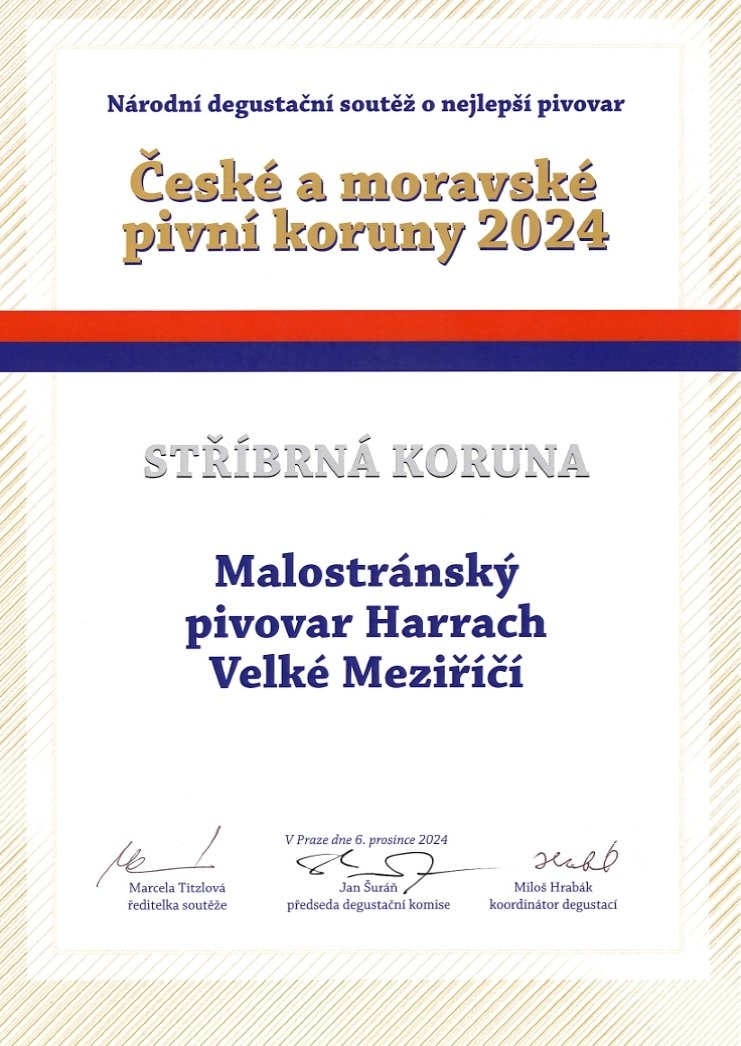 Národní degustační soutěž o nejlepší pivovar

České a moravské pivní koruny 2024

STŘÍBRNÁ KORUNA

Malostránský pivovar Harrach Velké Meziříčí

V Praze dne 6. prosince 2024

Marcela Titzlová
ředitelka soutěže

Jan Šuráň
předseda degustační komise

Miloš Hrabák
koordinátor degustací